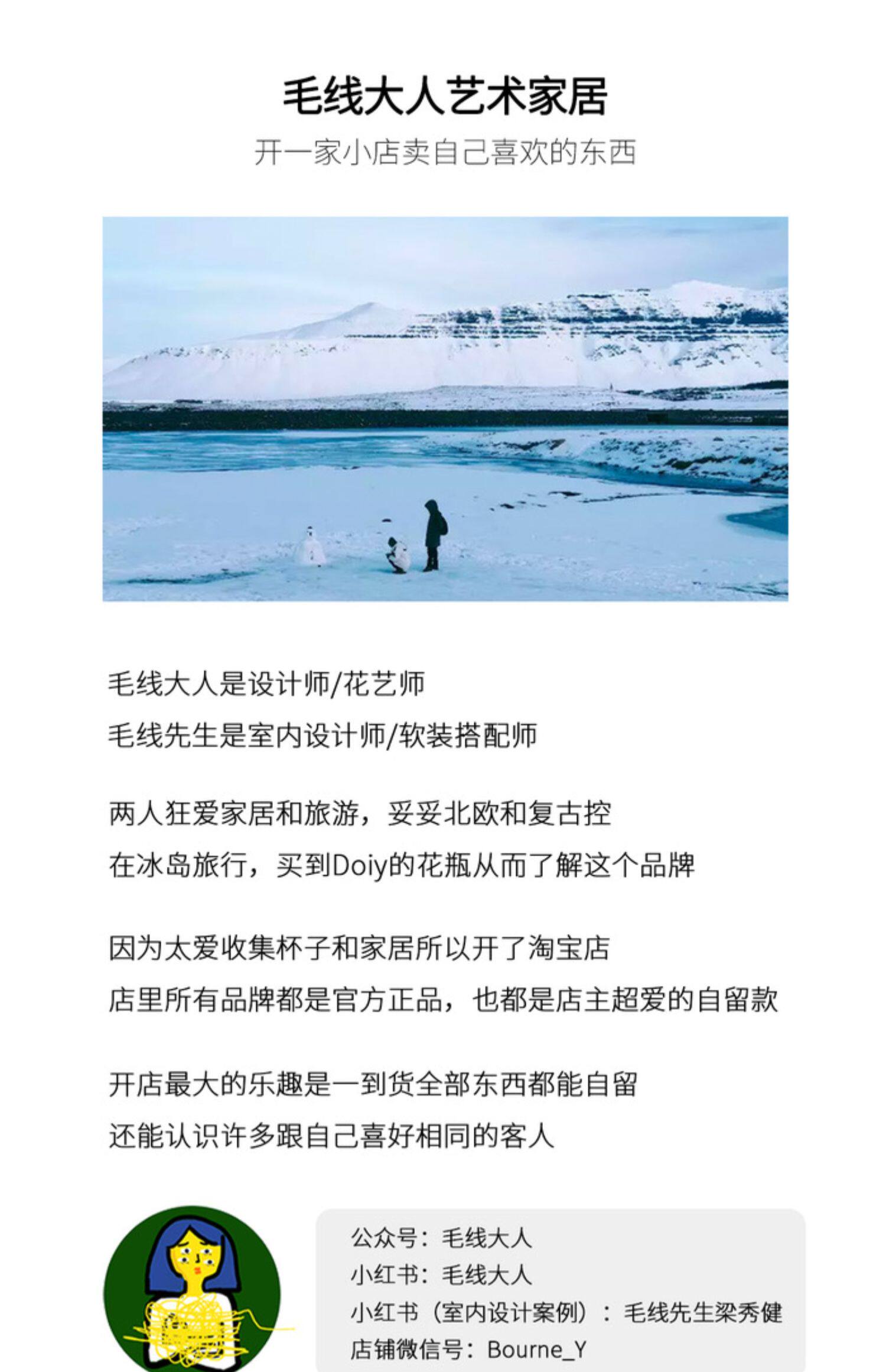 毛线大人艺术家居

开一家小店卖自己喜欢的东西

毛线大人是设计师/花艺师

毛线先生是室内设计师/软装搭配师

两人狂爱家居和旅游，妥妥北欧和复古控

在冰岛旅行，买到Doiy的花瓶从而了解这个品牌

因为太爱收集杯子和家居所以开了淘宝店

店里所有品牌都是官方正品，也都是店主超爱的自留款

开店最大的乐趣是一到货全部东西都能自留

还能认识许多跟自己喜好相同的客人

公众号：毛线大人
小红书：毛线大人
小红书（室内设计案例）：毛线先生梁秀健
店铺微信号：Bourne_Y